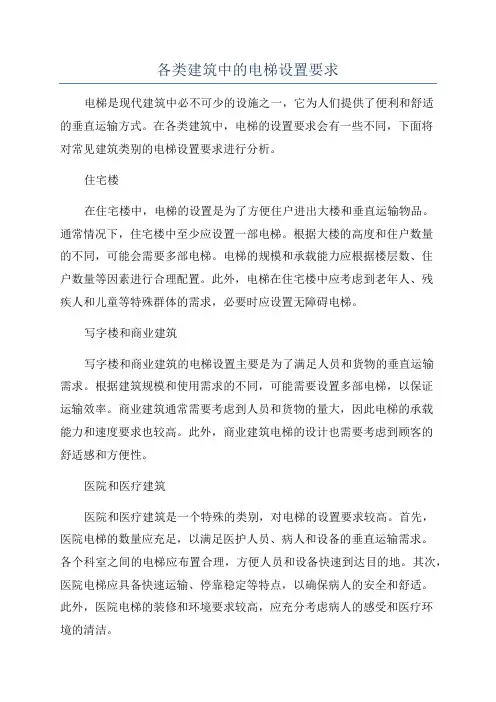 各类建筑中的电梯设置要求

电梯是现代建筑中必不可少的设施之一，它为人们提供了便利和舒适的垂直运输方式。在各类建筑中，电梯的设置要求会有一些不同，下面将对常见建筑类别的电梯设置要求进行分析。

住宅楼

在住宅楼中，电梯的设置是为了方便住户进出大楼和垂直运输物品。通常情况下，住宅楼中至少应设置一部电梯。根据大楼的高度和住户数量的不同，可能会需要多部电梯。电梯的规模和承载能力应根据楼层数、住户数量等因素进行合理配置。此外，电梯在住宅楼中应考虑到老年人、残疾人和儿童等特殊群体的需求，必要时应设置无障碍电梯。

写字楼和商业建筑

写字楼和商业建筑的电梯设置主要是为了满足人员和货物的垂直运输需求。根据建筑规模和使用需求的不同，可能需要设置多部电梯，以保证运输效率。商业建筑通常需要考虑到人员和货物的量大，因此电梯的承载能力和速度要求也较高。此外，商业建筑电梯的设计也需要考虑到顾客的舒适感和方便性。

医院和医疗建筑

医院和医疗建筑是一个特殊的类别，对电梯的设置要求较高。首先，医院电梯的数量应充足，以满足医护人员、病人和设备的垂直运输需求。各个科室之间的电梯应布置合理，方便人员和设备快速到达目的地。其次，医院电梯应具备快速运输、停靠稳定等特点，以确保病人的安全和舒适。此外，医院电梯的装修和环境要求较高，应充分考虑病人的感受和医疗环境的清洁。